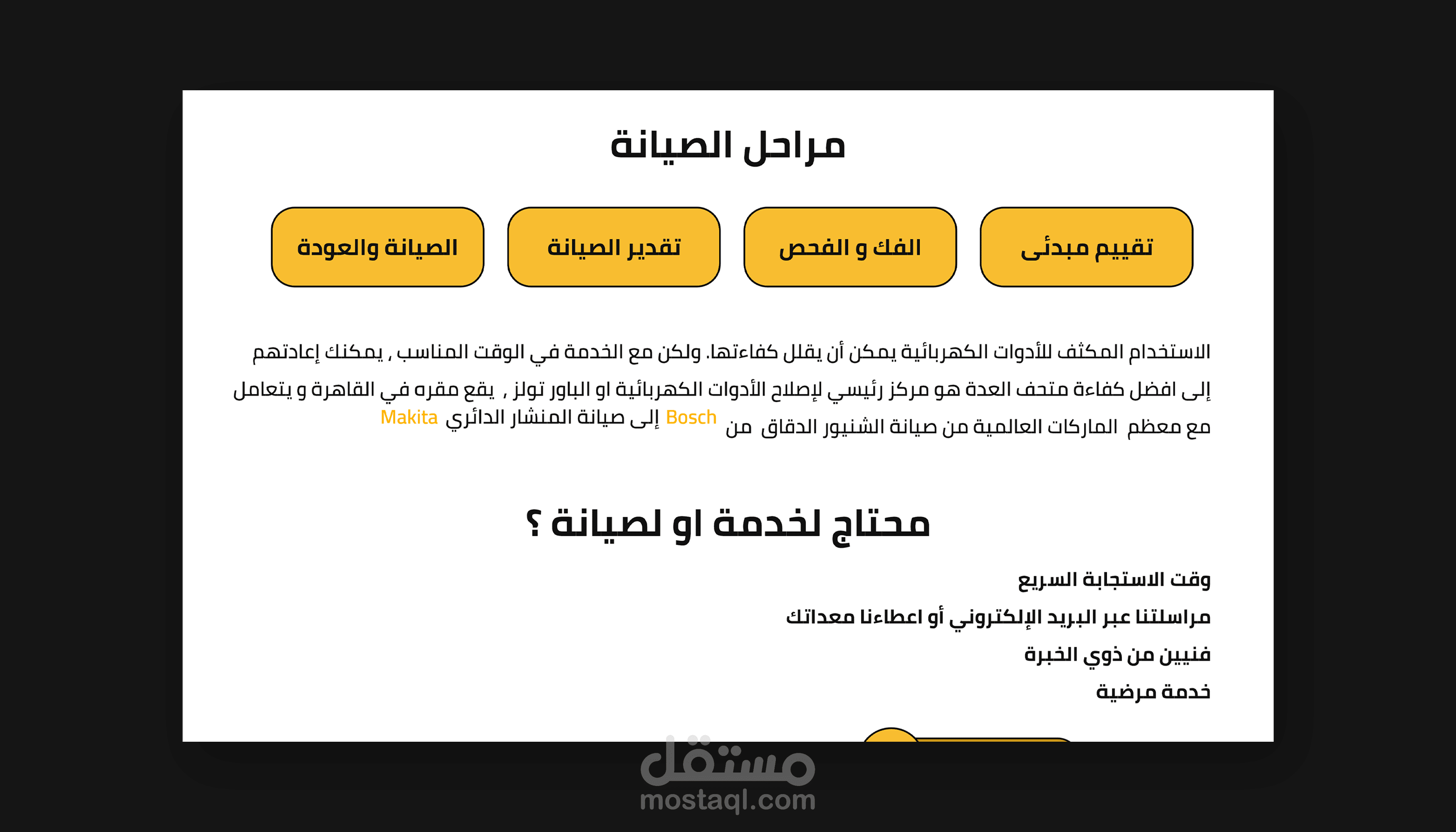 مراحل الصيانة

تقييم مبدئى

الفك و الفحص

تقدير الصيانة

الصيانة والعودة

الاستخدام المكثف للأدوات الكهربائية يمكن أن يقلل كفاءتها. ولكن مع الخدمة في الوقت المناسب , يمكنك إعادتهم إلى افضل كفاءة متحف العدة هو مركز رئيسي لإصلاح الأدوات الكهربائية او الباور تولز , يقع مقره في القاهرة و يتعامل مع معظم الماركات العالمية من صيانة الشنيور الدقاق من Bosch إلى صيانة المنشار الدائري Makita

محتاج لخدمة او لصيانة ؟

وقت الاستجابة السريع

مراسلتنا عبر البريد الإلكتروني أو اعطاءنا معداتك

فنيين من ذوي الخبرة

خدمة مرضية

مستقل
mostaql.com